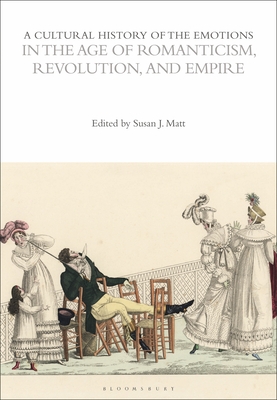 A CULTURAL HISTORY OF THE EMOTIONS
IN THE AGE OF ROMANTICISM, REVOLUTION, AND EMPIRE

Edited by Susan J. Matt

BLOOMSBURY